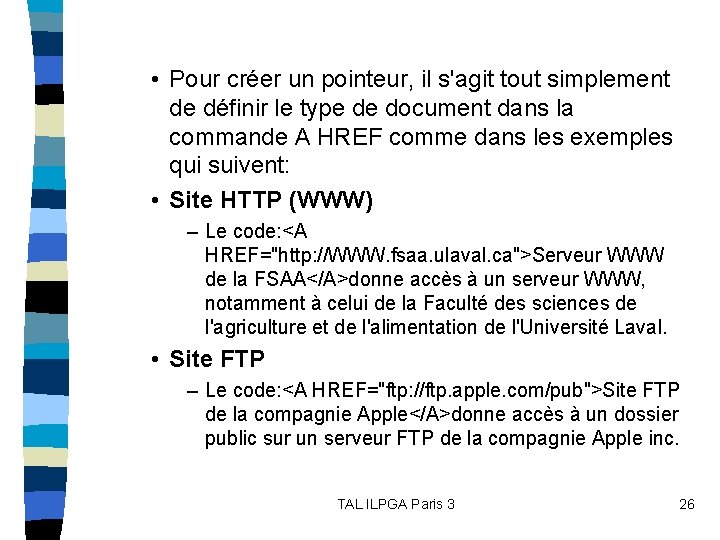 • Pour créer un pointeur, il s'agit tout simplement de définir le type de document dans la commande A HREF comme dans les exemples qui suivent:

• Site HTTP (WWW)

– Le code:<A HREF="http://WWW.fsaa.ulaval.ca">Serveur WWW de la FSAA</A>donne accès à un serveur WWW, notamment à celui de la Faculté des sciences de l'agriculture et de l'alimentation de l'Université Laval.

• Site FTP

– Le code:<A HREF="ftp://ftp.apple.com/pub">Site FTP de la compagnie Apple</A>donne accès à un dossier public sur un serveur FTP de la compagnie Apple inc.

TAL ILPGA Paris 3

26